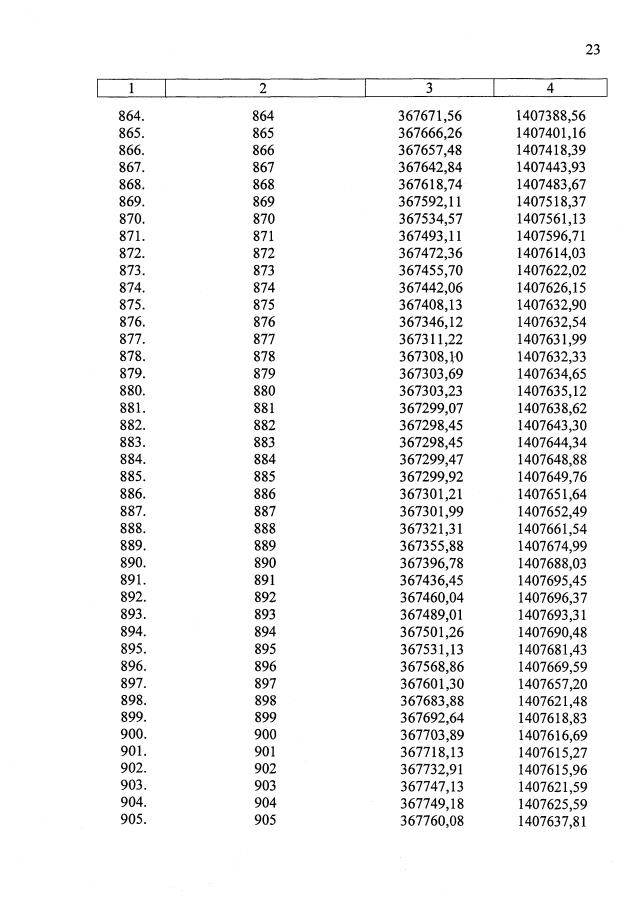 23

| 1 | 2 | 3 | 4 |
|---|---|---|---|
| 864. | 864 | 367671,56 | 1407388,56 |
| 865. | 865 | 367666,26 | 1407401,16 |
| 866. | 866 | 367657,48 | 1407418,39 |
| 867. | 867 | 367642,84 | 1407443,93 |
| 868. | 868 | 367618,74 | 1407483,67 |
| 869. | 869 | 367592,11 | 1407518,37 |
| 870. | 870 | 367534,57 | 1407561,13 |
| 871. | 871 | 367493,11 | 1407596,71 |
| 872. | 872 | 367472,36 | 1407614,03 |
| 873. | 873 | 367455,70 | 1407622,02 |
| 874. | 874 | 367442,06 | 1407626,15 |
| 875. | 875 | 367408,13 | 1407632,90 |
| 876. | 876 | 367346,12 | 1407632,54 |
| 877. | 877 | 367311,22 | 1407631,99 |
| 878. | 878 | 367308,10 | 1407632,33 |
| 879. | 879 | 367303,69 | 1407634,65 |
| 880. | 880 | 367303,23 | 1407635,12 |
| 881. | 881 | 367299,07 | 1407638,62 |
| 882. | 882 | 367298,45 | 1407643,30 |
| 883. | 883 | 367298,45 | 1407644,34 |
| 884. | 884 | 367299,47 | 1407648,88 |
| 885. | 885 | 367299,92 | 1407649,76 |
| 886. | 886 | 367301,21 | 1407651,64 |
| 887. | 887 | 367301,99 | 1407652,49 |
| 888. | 888 | 367321,31 | 1407661,54 |
| 889. | 889 | 367355,88 | 1407674,99 |
| 890. | 890 | 367396,78 | 1407688,03 |
| 891. | 891 | 367436,45 | 1407695,45 |
| 892. | 892 | 367460,04 | 1407696,37 |
| 893. | 893 | 367489,01 | 1407693,31 |
| 894. | 894 | 367501,26 | 1407690,48 |
| 895. | 895 | 367531,13 | 1407681,43 |
| 896. | 896 | 367568,86 | 1407669,59 |
| 897. | 897 | 367601,30 | 1407657,20 |
| 898. | 898 | 367683,88 | 1407621,48 |
| 899. | 899 | 367692,64 | 1407618,83 |
| 900. | 900 | 367703,89 | 1407616,69 |
| 901. | 901 | 367718,13 | 1407615,27 |
| 902. | 902 | 367732,91 | 1407615,96 |
| 903. | 903 | 367747,13 | 1407621,59 |
| 904. | 904 | 367749,18 | 1407625,59 |
| 905. | 905 | 367760,08 | 1407637,81 |